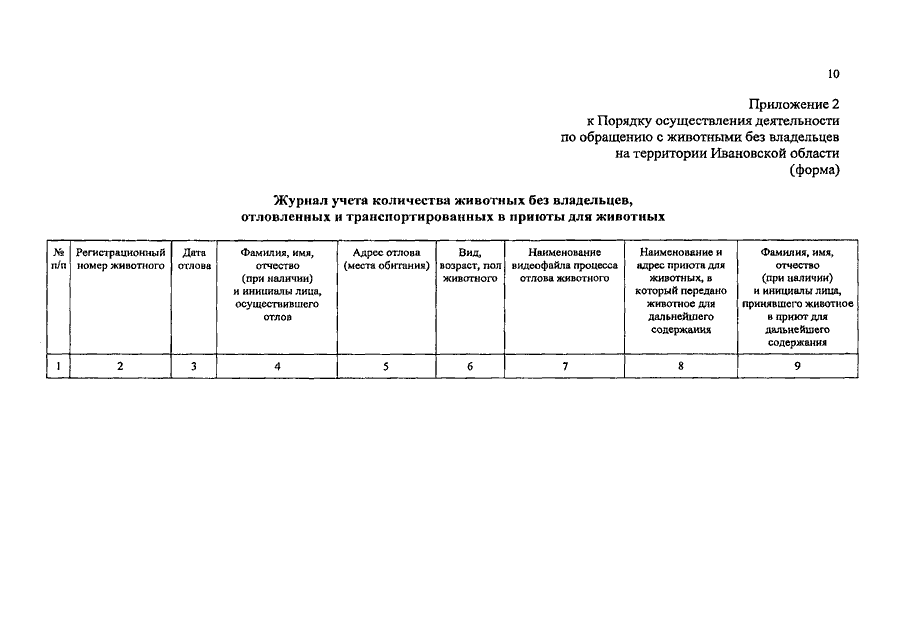 10

Приложение 2
к Порядку осуществления деятельности
по обращению с животными без владельцев
на территории Ивановской области
(форма)

Журнал учета количества животных без владельцев,
отловленных и транспортированных в приюты для животных

| № п/п | Регистрационный номер животного | Дата отлова | Фамилия, имя, отчество (при наличии) и инициалы лица, осуществившего отлов | Адрес отлова (места обитания) | Вид, возраст, пол животного | Наименование видеофайла процесса отлова животного | Наименование и адрес приюта для животных, в который передано животное для дальнейшего содержания | Фамилия, имя, отчество (при наличии) и инициалы лица, принявшего животное в приют для дальнейшего содержания |
|---|---|---|---|---|---|---|---|---|
| 1 | 2 | 3 | 4 | 5 | 6 | 7 | 8 | 9 |